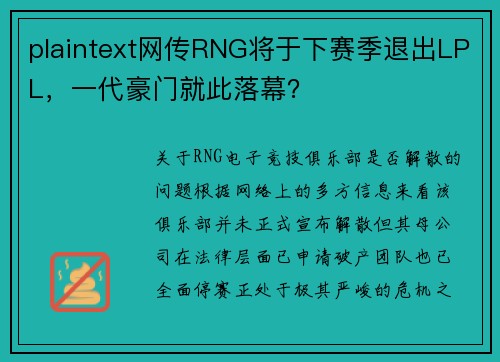 plaintext网传RNG将于下赛季退出LPL，一代豪门就此落幕？

关于RNG电子竞技俱乐部是否解散的问题根据网络上的多方信息来看该俱乐部并未正式宣布解散但其母公司在法律层面已申请破产团队也已全面停赛正处于极其严峻的危机之